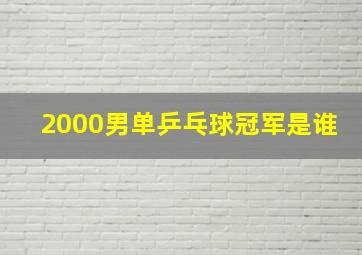 2000男单乒乓球冠军是谁